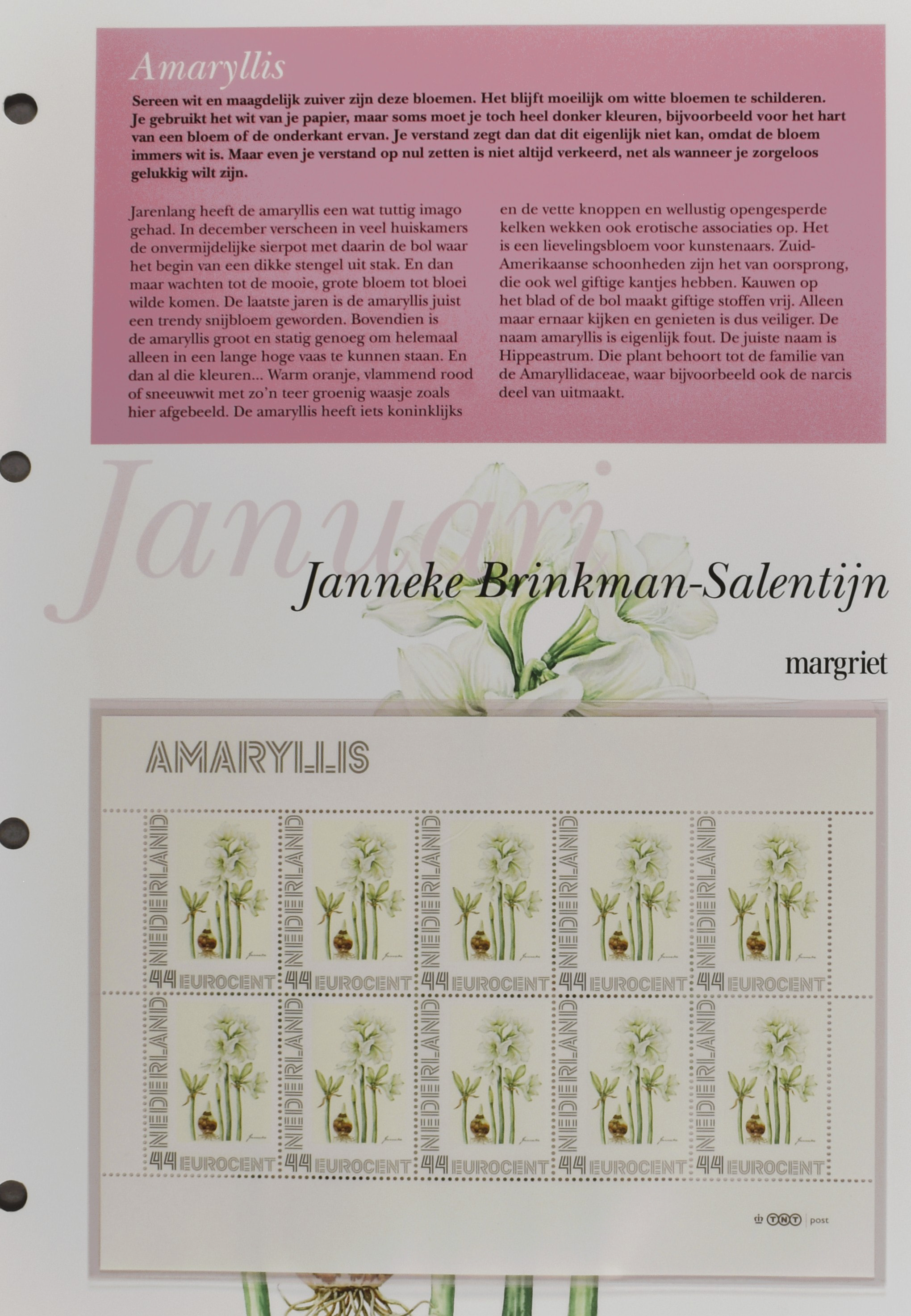 Amaryllis

Sereen wit en maagdelijk zuiver zijn deze bloemen. Het blijft moeilijk om witte bloemen te schilderen. Je gebruikt het wit van je papier, maar soms moet je toch heel donker kleuren, bijvoorbeeld voor het hart van een bloem of de onderkant ervan. Je verstand zegt dan dat dit eigenlijk niet kan, omdat de bloem immers wit is. Maar even je verstand op nul zetten is niet altijd verkeerd, net als wanneer je zorgeloos gelukkig wilt zijn.

Jarenlang heeft de amaryllis een wat tuttig imago gehad. In december verscheen in veel huiskamers de onvermijdelijke sierpot met daarin de bol waar het begin van een dikke stengel uit stak. En dan maar wachten tot de mooie, grote bloem tot bloei wilde komen. De laatste jaren is de amaryllis juist een trendy snijbloem geworden. Bovendien is de amaryllis groot en statig genoeg om helemaal alleen in een lange hoge vaas te kunnen staan. En dan al die kleuren... Warm oranje, vlammend rood of sneeuwwit met zo'n teer groenig waasje zoals hier afgebeeld. De amaryllis heeft iets koninklijks en de vette knoppen en wellustig opengesperde kelken wekken ook erotische associaties op. Het is een lievelingsbloem voor kunstenaars. Zuid-Amerikaanse schoonheden zijn het van oorsprong, die ook wel giftige kantjes hebben. Kauwen op het blad of de bol maakt giftige stoffen vrij. Alleen maar ernaar kijken en genieten is dus veiliger. De naam amaryllis is eigenlijk fout. De juiste naam is Hippeastrum. Die plant behoort tot de familie van de Amaryllidaceae, waar bijvoorbeeld ook de narcis deel van uitmaakt.

Januari

Janneke Brinkman-Salentijn

margriet

AMARYLLIS

NEDERLAND 44 EUROCENT
NEDERLAND 44 EUROCENT
NEDERLAND 44 EUROCENT
NEDERLAND 44 EUROCENT
NEDERLAND 44 EUROCENT
NEDERLAND 44 EUROCENT
NEDERLAND 44 EUROCENT
NEDERLAND 44 EUROCENT
NEDERLAND 44 EUROCENT
NEDERLAND 44 EUROCENT

TNT post